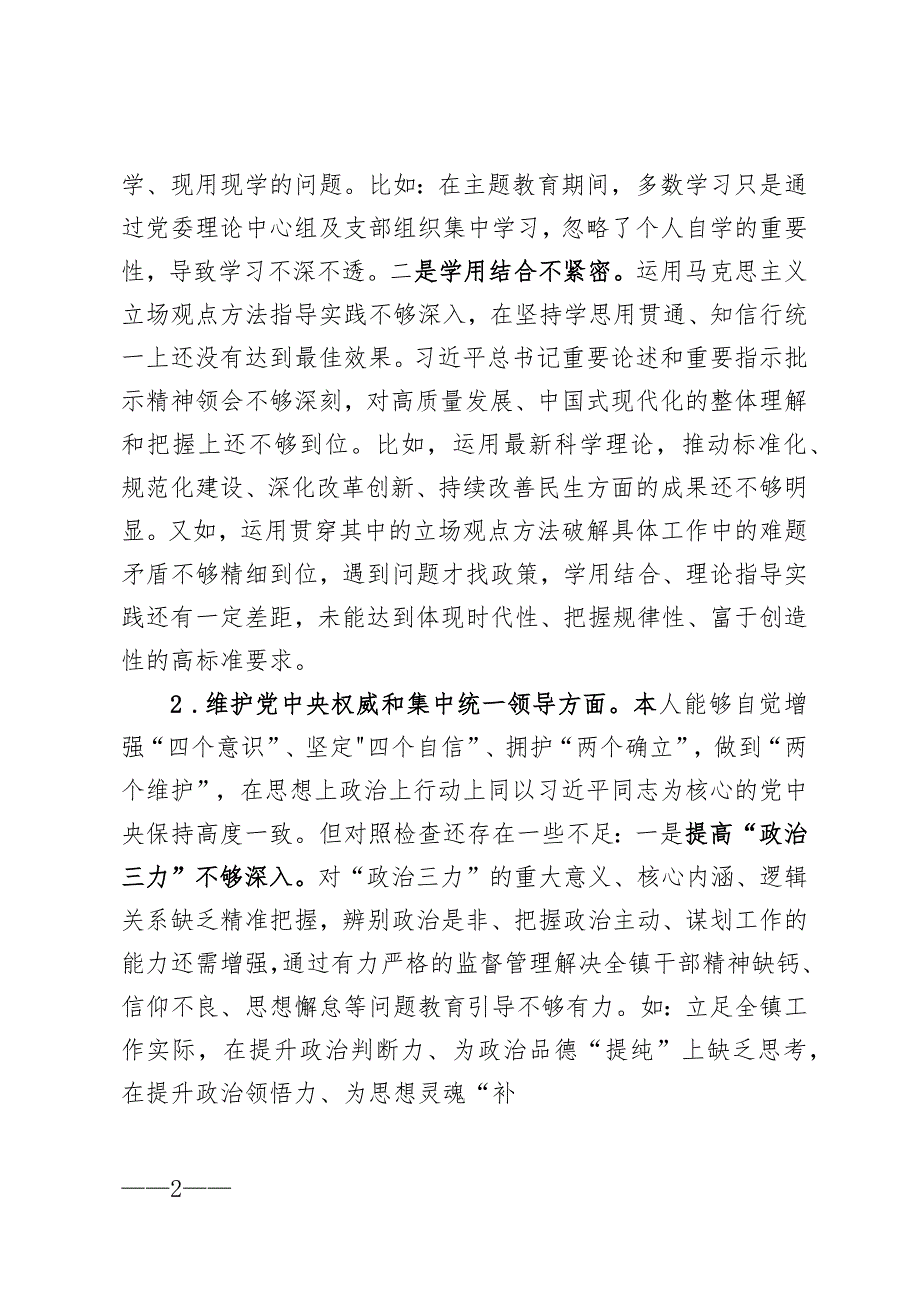 学、现用现学的问题。比如：在主题教育期间，多数学习只是通过党委理论中心组及支部组织集中学习，忽略了个人自学的重要性，导致学习不深不透。二是学用结合不紧密。运用马克思主义立场观点方法指导实践不够深入，在坚持学思用贯通、知信行统一上还没有达到最佳效果。习近平总书记重要论述和重要指示批示精神领会不够深刻，对高质量发展、中国式现代化的整体理解和把握上还不够到位。比如，运用最新科学理论，推动标准化、规范化建设、深化改革创新、持续改善民生方面的成果还不够明显。又如，运用贯穿其中的立场观点方法破解具体工作中的难题矛盾不够精细到位，遇到问题才找政策，学用结合、理论指导实践还有一定差距，未能达到体现时代性、把握规律性、富于创造性的高标准要求。

2．维护党中央权威和集中统一领导方面。本人能够自觉增强“四个意识”、坚定"四个自信”、拥护“两个确立”，做到“两个维护”，在思想上政治上行动上同以习近平同志为核心的党中央保持高度一致。但对照检查还存在一些不足：一是提高“政治三力”不够深入。对“政治三力”的重大意义、核心内涵、逻辑关系缺乏精准把握，辨别政治是非、把握政治主动、谋划工作的能力还需增强,通过有力严格的监督管理解决全镇干部精神缺钙、信仰不良、思想懈怠等问题教育引导不够有力。如：立足全镇工作实际，在提升政治判断力、为政治品德“提纯”上缺乏思考，在提升政治领悟力、为思想灵魂“补

——2——